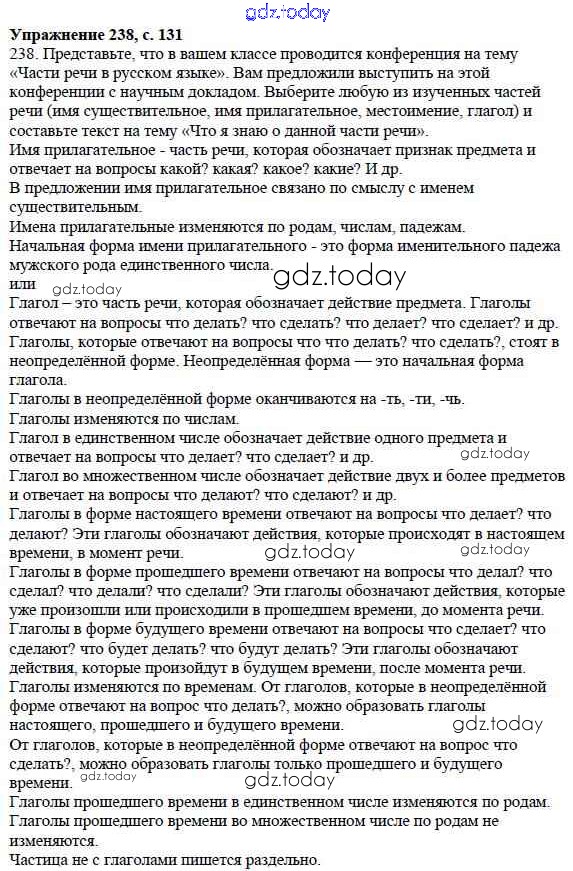 gdz.today

**Упражнение 238, с. 131**

238. Представьте, что в вашем классе проводится конференция на тему «Части речи в русском языке». Вам предложили выступить на этой конференции с научным докладом. Выберите любую из изученных частей речи (имя существительное, имя прилагательное, местоимение, глагол) и составьте текст на тему «Что я знаю о данной части речи».

Имя прилагательное - часть речи, которая обозначает признак предмета и отвечает на вопросы какой? какая? какое? какие? И др.

В предложении имя прилагательное связано по смыслу с именем существительным.

Имена прилагательные изменяются по родам, числам, падежам.

Начальная форма имени прилагательного - это форма именительного падежа мужского рода единственного числа.

gdz.today

или

gdz.today

Глагол – это часть речи, которая обозначает действие предмета. Глаголы отвечают на вопросы что делать? что сделать? что делает? что сделает? и др.

Глаголы, которые отвечают на вопросы что что делать? что сделать?, стоят в неопределённой форме. Неопределённая форма — это начальная форма глагола.

Глаголы в неопределённой форме оканчиваются на -ть, -ти, -чь.

Глаголы изменяются по числам.

Глагол в единственном числе обозначает действие одного предмета и отвечает на вопросы что делает? что сделает? и др.

gdz.today

Глагол во множественном числе обозначает действие двух и более предметов и отвечает на вопросы что делают? что сделают? и др.

Глаголы в форме настоящего времени отвечают на вопросы что делает? что делают? Эти глаголы обозначают действия, которые происходят в настоящем времени, в момент речи.

gdz.today

Глаголы в форме прошедшего времени отвечают на вопросы что делал? что сделал? что делали? что сделали? Эти глаголы обозначают действия, которые уже произошли или происходили в прошедшем времени, до момента речи.

Глаголы в форме будущего времени отвечают на вопросы что сделает? что сделают? что будет делать? что будут делать? Эти глаголы обозначают действия, которые произойдут в будущем времени, после момента речи.

Глаголы изменяются по временам. От глаголов, которые в неопределённой форме отвечают на вопрос что делать?, можно образовать глаголы настоящего, прошедшего и будущего времени.

gdz.today

От глаголов, которые в неопределённой форме отвечают на вопрос что сделать?, можно образовать глаголы только прошедшего и будущего времени.

gdz.today

gdz.today

Глаголы прошедшего времени в единственном числе изменяются по родам.

Глаголы прошедшего времени во множественном числе по родам не изменяются.

Частица не с глаголами пишется раздельно.